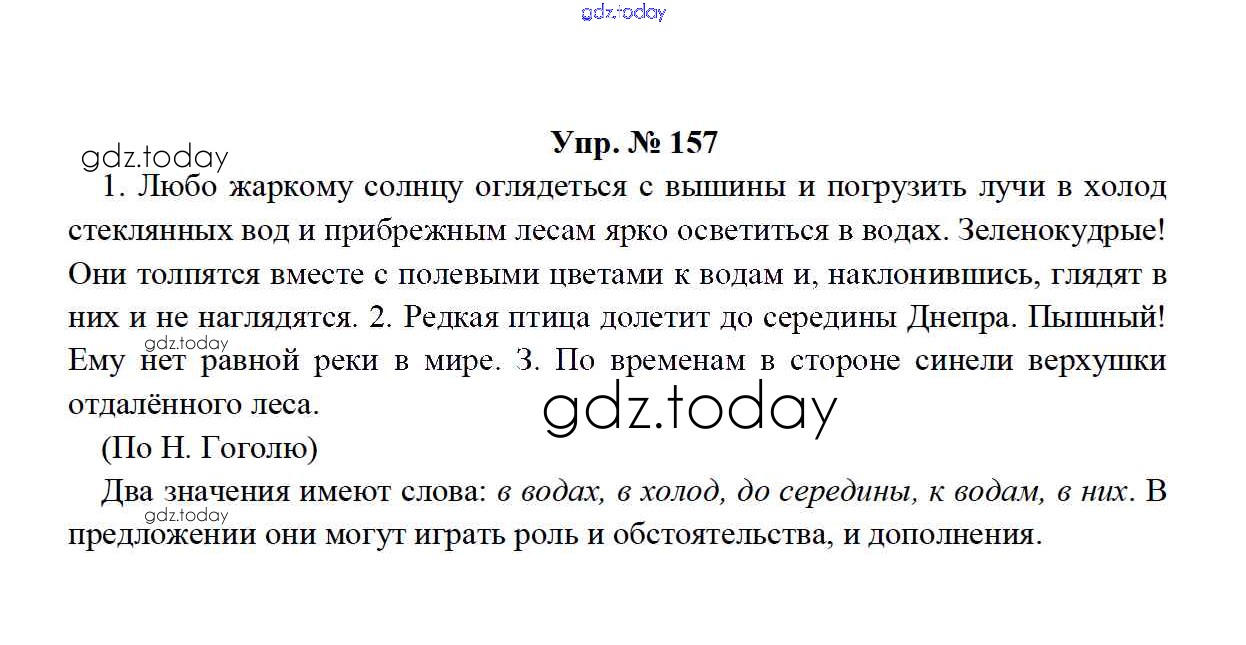 Упр. № 157

1. Любо жаркому солнцу оглядеться с вышины и погрузить лучи в холод стеклянных вод и прибрежным лесам ярко осветиться в водах. Зеленокудрые! Они толпятся вместе с полевыми цветами к водам и, наклонившись, глядят в них и не наглядятся. 2. Редкая птица долетит до середины Днепра. Пышный! Ему нет равной реки в мире. 3. По временам в стороне синели верхушки отдалённого леса.

(По Н. Гоголю)

Два значения имеют слова: в водах, в холод, до середины, к водам, в них. В предложении они могут играть роль и обстоятельства, и дополнения.

gdz.today